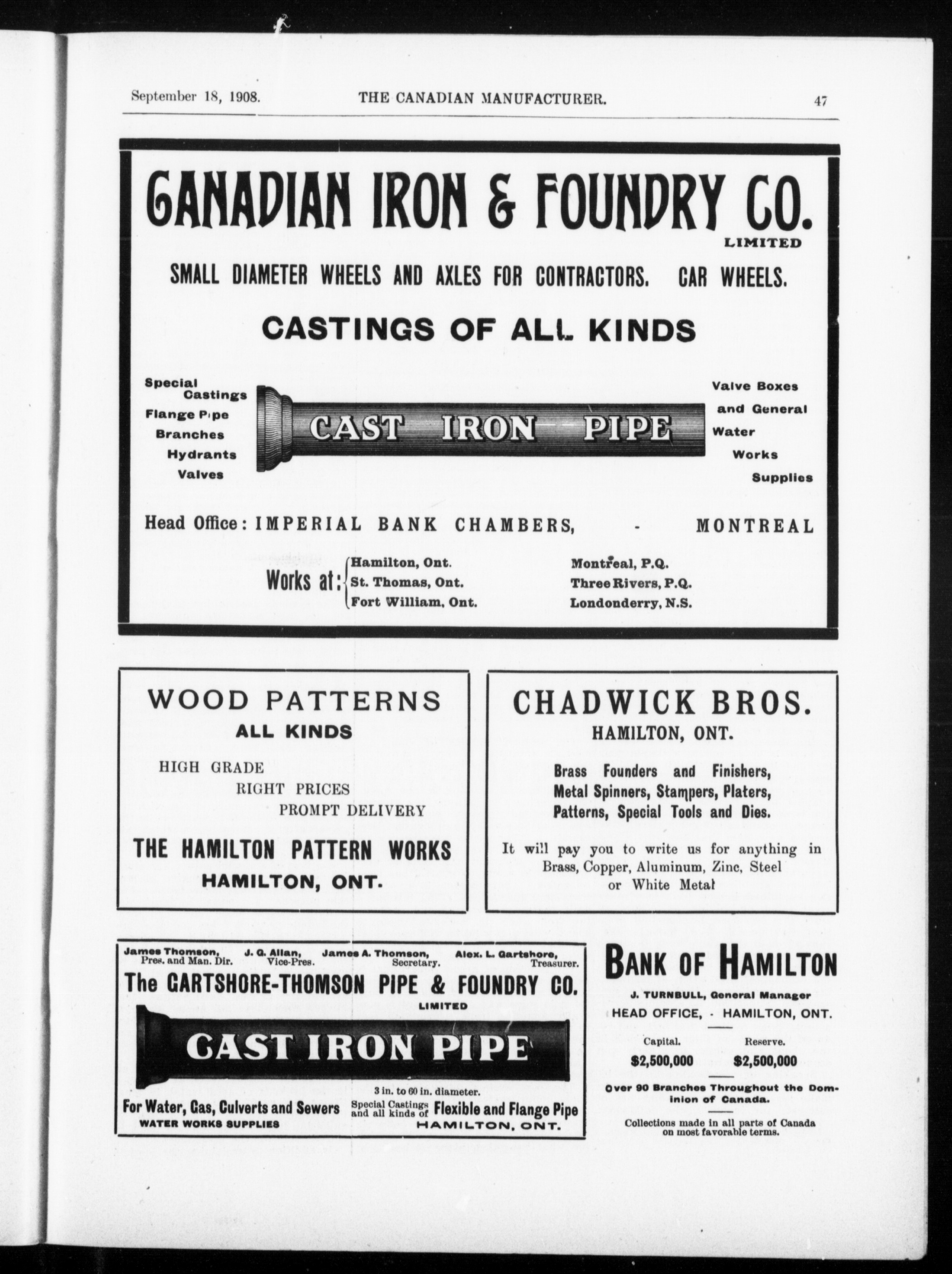 September 18, 1908. THE CANADIAN MANUFACTURER. 47

CANADIAN IRON & FOUNDRY CO.
LIMITED

SMALL DIAMETER WHEELS AND AXLES FOR CONTRACTORS. CAR WHEELS.

CASTINGS OF ALL KINDS

Special Castings
Flange Pipe
Branches
Hydrants
Valves

CAST IRON PIPE

Valve Boxes and General Water Works Supplies

Head Office: IMPERIAL BANK CHAMBERS, - MONTREAL

Works at: Hamilton, Ont.
St. Thomas, Ont.
Fort William, Ont.
Montreal, P.Q.
Three Rivers, P.Q.
Londonderry, N.S.

WOOD PATTERNS
ALL KINDS

HIGH GRADE
RIGHT PRICES
PROMPT DELIVERY

THE HAMILTON PATTERN WORKS
HAMILTON, ONT.

CHADWICK BROS.
HAMILTON, ONT.

Brass Founders and Finishers, Metal Spinners, Stampers, Platers, Patterns, Special Tools and Dies.

It will pay you to write us for anything in Brass, Copper, Aluminum, Zinc, Steel or White Metal

James Thomson, Pres. and Man. Dir. J. G. Allan, Vice-Pres. James A. Thomson, Secretary. Alex. L. Gartshore, Treasurer.

The GARTSHORE-THOMSON PIPE & FOUNDRY CO.
LIMITED

CAST IRON PIPE

3 in. to 60 in. diameter.

For Water, Gas, Culverts and Sewers
WATER WORKS SUPPLIES

Special Castings and all kinds of Flexible and Flange Pipe
HAMILTON, ONT.

BANK OF HAMILTON

J. TURNBULL, General Manager
HEAD OFFICE, - HAMILTON, ONT.

Capital. $2,500,000
Reserve. $2,500,000

Over 90 Branches Throughout the Dominion of Canada.

Collections made in all parts of Canada on most favorable terms.